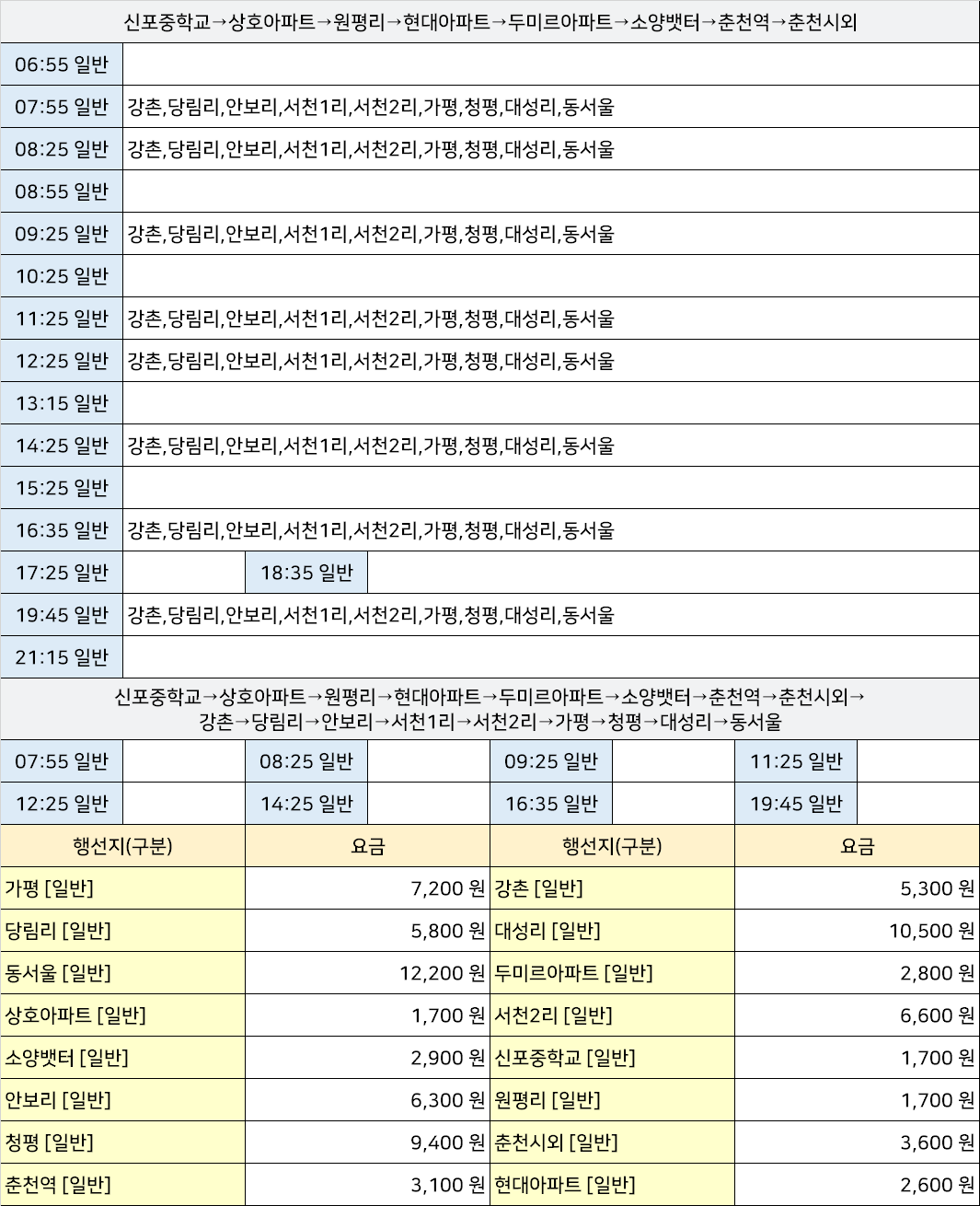 신포중학교→상호아파트→원평리→현대아파트→두미르아파트→소양뱃터→춘천역→춘천시외

| | |
|---|---|
| 06:55 일반 | |
| 07:55 일반 | 강촌,당림리,안보리,서천1리,서천2리,가평,청평,대성리,동서울 |
| 08:25 일반 | 강촌,당림리,안보리,서천1리,서천2리,가평,청평,대성리,동서울 |
| 08:55 일반 | |
| 09:25 일반 | 강촌,당림리,안보리,서천1리,서천2리,가평,청평,대성리,동서울 |
| 10:25 일반 | |
| 11:25 일반 | 강촌,당림리,안보리,서천1리,서천2리,가평,청평,대성리,동서울 |
| 12:25 일반 | 강촌,당림리,안보리,서천1리,서천2리,가평,청평,대성리,동서울 |
| 13:15 일반 | |
| 14:25 일반 | 강촌,당림리,안보리,서천1리,서천2리,가평,청평,대성리,동서울 |
| 15:25 일반 | |
| 16:35 일반 | 강촌,당림리,안보리,서천1리,서천2리,가평,청평,대성리,동서울 |
| 17:25 일반 | 18:35 일반 |
| 19:45 일반 | 강촌,당림리,안보리,서천1리,서천2리,가평,청평,대성리,동서울 |
| 21:15 일반 | |

신포중학교→상호아파트→원평리→현대아파트→두미르아파트→소양뱃터→춘천역→춘천시외→강촌→당림리→안보리→서천1리→서천2리→가평→청평→대성리→동서울

| | | | |
|---|---|---|---|
| 07:55 일반 | 08:25 일반 | 09:25 일반 | 11:25 일반 |
| 12:25 일반 | 14:25 일반 | 16:35 일반 | 19:45 일반 |

| 행선지(구분) | 요금 | 행선지(구분) | 요금 |
|---|---|---|---|
| 가평 [일반] | 7,200 원 | 강촌 [일반] | 5,300 원 |
| 당림리 [일반] | 5,800 원 | 대성리 [일반] | 10,500 원 |
| 동서울 [일반] | 12,200 원 | 두미르아파트 [일반] | 2,800 원 |
| 상호아파트 [일반] | 1,700 원 | 서천2리 [일반] | 6,600 원 |
| 소양뱃터 [일반] | 2,900 원 | 신포중학교 [일반] | 1,700 원 |
| 안보리 [일반] | 6,300 원 | 원평리 [일반] | 1,700 원 |
| 청평 [일반] | 9,400 원 | 춘천시외 [일반] | 3,600 원 |
| 춘천역 [일반] | 3,100 원 | 현대아파트 [일반] | 2,600 원 |